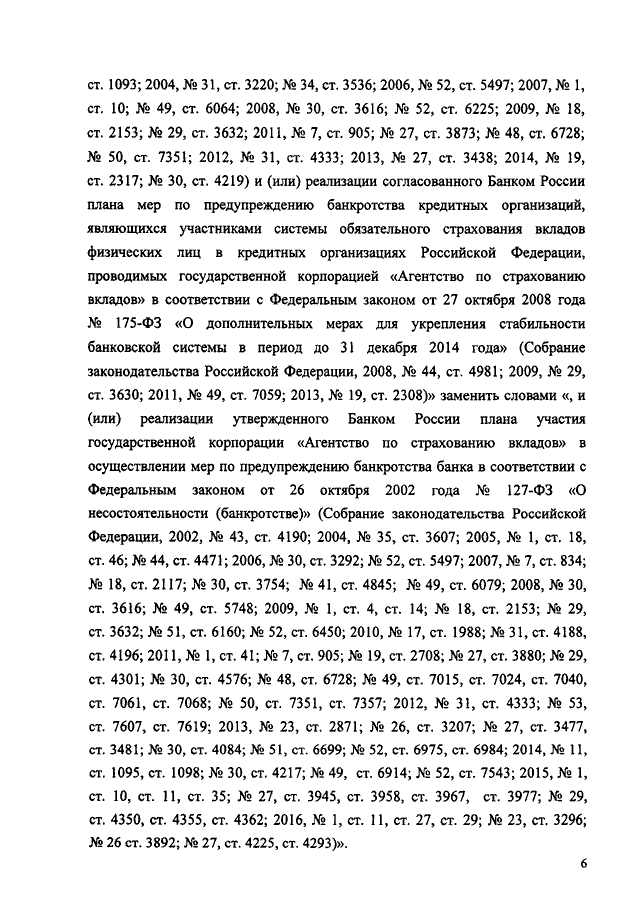 ст. 1093; 2004, № 31, ст. 3220; № 34, ст. 3536; 2006, № 52, ст. 5497; 2007, № 1, ст. 10; № 49, ст. 6064; 2008, № 30, ст. 3616; № 52, ст. 6225; 2009, № 18, ст. 2153; № 29, ст. 3632; 2011, № 7, ст. 905; № 27, ст. 3873; № 48, ст. 6728; № 50, ст. 7351; 2012, № 31, ст. 4333; 2013, № 27, ст. 3438; 2014, № 19, ст. 2317; № 30, ст. 4219) и (или) реализации согласованного Банком России плана мер по предупреждению банкротства кредитных организаций, являющихся участниками системы обязательного страхования вкладов физических лиц в кредитных организациях Российской Федерации, проводимых государственной корпорацией «Агентство по страхованию вкладов» в соответствии с Федеральным законом от 27 октября 2008 года № 175-ФЗ «О дополнительных мерах для укрепления стабильности банковской системы в период до 31 декабря 2014 года» (Собрание законодательства Российской Федерации, 2008, № 44, ст. 4981; 2009, № 29, ст. 3630; 2011, № 49, ст. 7059; 2013, № 19, ст. 2308)» заменить словами «, и (или) реализации утвержденного Банком России плана участия государственной корпорации «Агентство по страхованию вкладов» в осуществлении мер по предупреждению банкротства банка в соответствии с Федеральным законом от 26 октября 2002 года № 127-ФЗ «О несостоятельности (банкротстве)» (Собрание законодательства Российской Федерации, 2002, № 43, ст. 4190; 2004, № 35, ст. 3607; 2005, № 1, ст. 18, ст. 46; № 44, ст. 4471; 2006, № 30, ст. 3292; № 52, ст. 5497; 2007, № 7, ст. 834; № 18, ст. 2117; № 30, ст. 3754; № 41, ст. 4845; № 49, ст. 6079; 2008, № 30, ст. 3616; № 49, ст. 5748; 2009, № 1, ст. 4, ст. 14; № 18, ст. 2153; № 29, ст. 3632; № 51, ст. 6160; № 52, ст. 6450; 2010, № 17, ст. 1988; № 31, ст. 4188, ст. 4196; 2011, № 1, ст. 41; № 7, ст. 905; № 19, ст. 2708; № 27, ст. 3880; № 29, ст. 4301; № 30, ст. 4576; № 48, ст. 6728; № 49, ст. 7015, ст. 7024, ст. 7040, ст. 7061, ст. 7068; № 50, ст. 7351, ст. 7357; 2012, № 31, ст. 4333; № 53, ст. 7607, ст. 7619; 2013, № 23, ст. 2871; № 26, ст. 3207; № 27, ст. 3477, ст. 3481; № 30, ст. 4084; № 51, ст. 6699; № 52, ст. 6975, ст. 6984; 2014, № 11, ст. 1095, ст. 1098; № 30, ст. 4217; № 49, ст. 6914; № 52, ст. 7543; 2015, № 1, ст. 10, ст. 11, ст. 35; № 27, ст. 3945, ст. 3958, ст. 3967, ст. 3977; № 29, ст. 4350, ст. 4355, ст. 4362; 2016, № 1, ст. 11, ст. 27, ст. 29; № 23, ст. 3296; № 26 ст. 3892; № 27, ст. 4225, ст. 4293)».

6